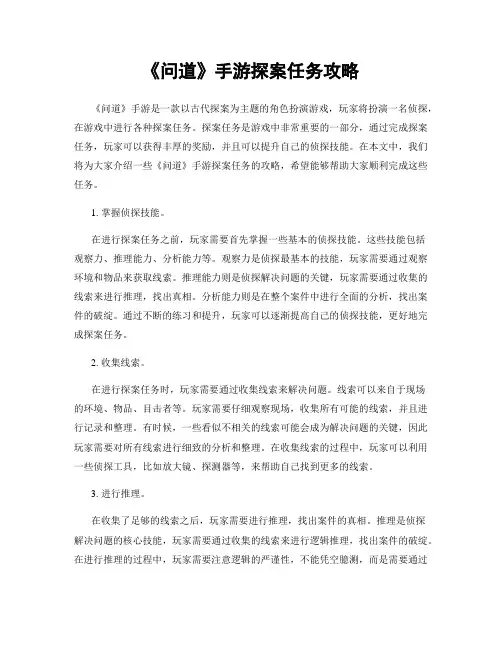 《问道》手游探案任务攻略

《问道》手游是一款以古代探案为主题的角色扮演游戏，玩家将扮演一名侦探，在游戏中进行各种探案任务。探案任务是游戏中非常重要的一部分，通过完成探案任务，玩家可以获得丰厚的奖励，并且可以提升自己的侦探技能。在本文中，我们将为大家介绍一些《问道》手游探案任务的攻略，希望能够帮助大家顺利完成这些任务。

1. 掌握侦探技能。

在进行探案任务之前，玩家需要首先掌握一些基本的侦探技能。这些技能包括观察力、推理能力、分析能力等。观察力是侦探最基本的技能，玩家需要通过观察环境和物品来获取线索。推理能力则是侦探解决问题的关键，玩家需要通过收集的线索来进行推理，找出真相。分析能力则是在整个案件中进行全面的分析，找出案件的破绽。通过不断的练习和提升，玩家可以逐渐提高自己的侦探技能，更好地完成探案任务。

2. 收集线索。

在进行探案任务时，玩家需要通过收集线索来解决问题。线索可以来自于现场的环境、物品、目击者等。玩家需要仔细观察现场，收集所有可能的线索，并且进行记录和整理。有时候，一些看似不相关的线索可能会成为解决问题的关键，因此玩家需要对所有线索进行细致的分析和整理。在收集线索的过程中，玩家可以利用一些侦探工具，比如放大镜、探测器等，来帮助自己找到更多的线索。

3. 进行推理。

在收集了足够的线索之后，玩家需要进行推理，找出案件的真相。推理是侦探解决问题的核心技能，玩家需要通过收集的线索来进行逻辑推理，找出案件的破绽。在进行推理的过程中，玩家需要注意逻辑的严谨性，不能凭空臆测，而是需要通过